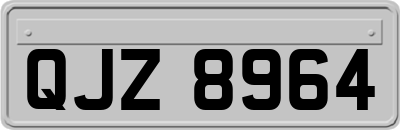 QJZ 8964